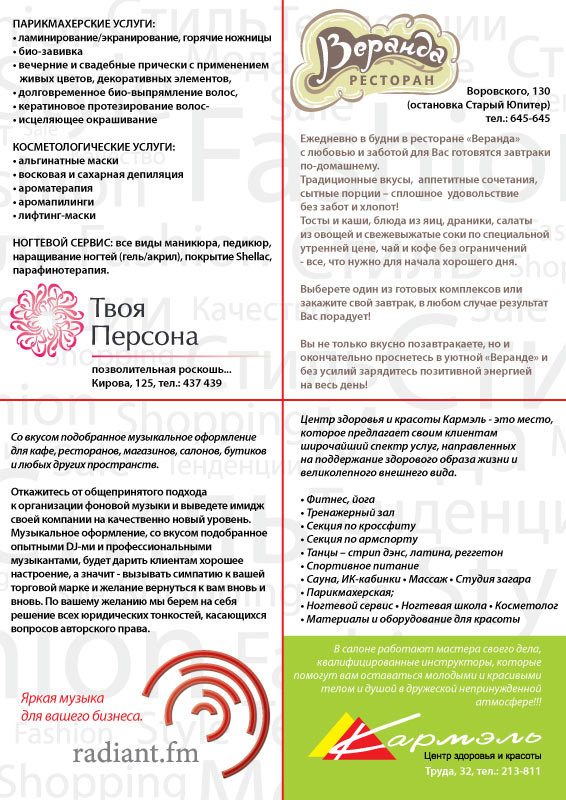 ПАРИКМАХЕРСКИЕ УСЛУГИ:
• ламинирование/экранирование, горячие ножницы
• био-завивка
• вечерние и свадебные прически с применением живых цветов, декоративных элементов,
• долговременное био-выпрямление волос,
• кератиновое протезирование волос-
• исцеляющее окрашивание

КОСМЕТОЛОГИЧЕСКИЕ УСЛУГИ:
• альгинатные маски
• восковая и сахарная депиляция
• ароматерапия
• аромапилинги
• лифтинг-маски

НОГТЕВОЙ СЕРВИС: все виды маникюра, педикюр, наращивание ногтей (гель/акрил), покрытие Shellac, парафинотерапия.

Твоя Персона
позволительная роскошь...
Кирова, 125, тел.: 437 439

Веранда
РЕСТОРАН
Воровского, 130
(остановка Старый Юпитер)
тел.: 645-645

Ежедневно в будни в ресторане «Веранда» с любовью и заботой для Вас готовятся завтраки по-домашнему.
Традиционные вкусы, аппетитные сочетания, сытные порции – сплошное удовольствие без забот и хлопот!
Тосты и каши, блюда из яиц, драники, салаты из овощей и свежевыжатые соки по специальной утренней цене, чай и кофе без ограничений - все, что нужно для начала хорошего дня.

Выберете один из готовых комплексов или закажите свой завтрак, в любом случае результат Вас порадует!

Вы не только вкусно позавтракаете, но и окончательно проснетесь в уютной «Веранде» и без усилий зарядитесь позитивной энергией на весь день!

Со вкусом подобранное музыкальное оформление для кафе, ресторанов, магазинов, салонов, бутиков и любых других пространств.

Откажитесь от общепринятого подхода к организации фоновой музыки и выведете имидж своей компании на качественно новый уровень. Музыкальное оформление, со вкусом подобранное опытными DJ-ми и профессиональными музыкантами, будет дарить клиентам хорошее настроение, а значит - вызывать симпатию к вашей торговой марке и желание вернуться к вам вновь и вновь. По вашему желанию мы берем на себя решение всех юридических тонкостей, касающихся вопросов авторского права.

Яркая музыка для вашего бизнеса.
radiant.fm

Центр здоровья и красоты Кармэль - это место, которое предлагает своим клиентам широчайший спектр услуг, направленных на поддержание здорового образа жизни и великолепного внешнего вида.

• Фитнес, йога
• Тренажерный зал
• Секция по кроссфиту
• Секция по армспорту
• Танцы – стрип дэнс, латина, реггетон
• Спортивное питание
• Сауна, ИК-кабинки • Массаж • Студия загара
• Парикмахерская;
• Ногтевой сервис • Ногтевая школа • Косметолог
• Материалы и оборудование для красоты

В салоне работают мастера своего дела, квалифицированные инструкторы, которые помогут вам оставаться молодыми и красивыми телом и душой в дружеской непринужденной атмосфере!!!

Кармэль
Центр здоровья и красоты
Труда, 32, тел.: 213-811